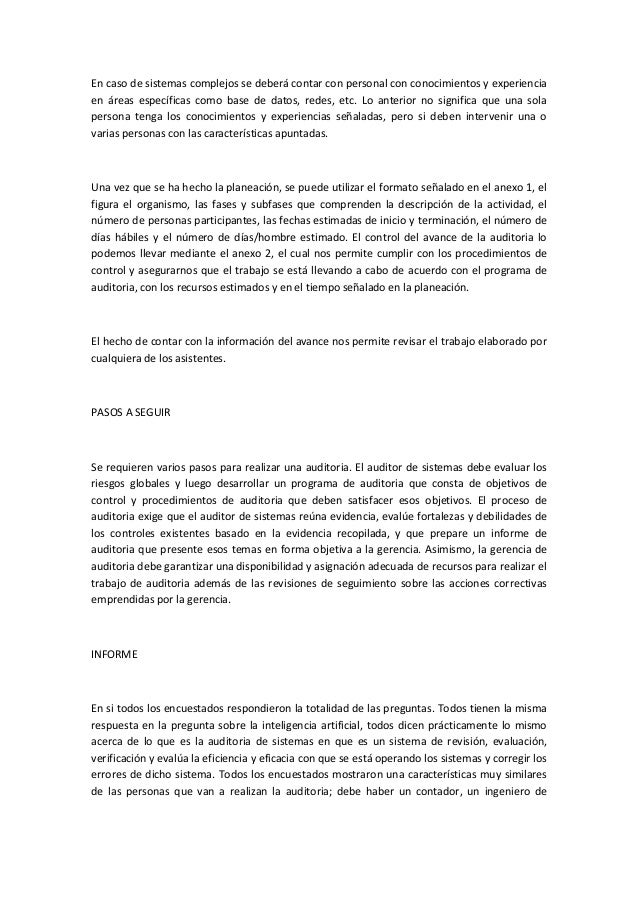 En caso de sistemas complejos se deberá contar con personal con conocimientos y experiencia en áreas específicas como base de datos, redes, etc. Lo anterior no significa que una sola persona tenga los conocimientos y experiencias señaladas, pero si deben intervenir una o varias personas con las características apuntadas.

Una vez que se ha hecho la planeación, se puede utilizar el formato señalado en el anexo 1, el figura el organismo, las fases y subfases que comprenden la descripción de la actividad, el número de personas participantes, las fechas estimadas de inicio y terminación, el número de días hábiles y el número de días/hombre estimado. El control del avance de la auditoria lo podemos llevar mediante el anexo 2, el cual nos permite cumplir con los procedimientos de control y asegurarnos que el trabajo se está llevando a cabo de acuerdo con el programa de auditoria, con los recursos estimados y en el tiempo señalado en la planeación.

El hecho de contar con la información del avance nos permite revisar el trabajo elaborado por cualquiera de los asistentes.

PASOS A SEGUIR

Se requieren varios pasos para realizar una auditoria. El auditor de sistemas debe evaluar los riesgos globales y luego desarrollar un programa de auditoria que consta de objetivos de control y procedimientos de auditoria que deben satisfacer esos objetivos. El proceso de auditoria exige que el auditor de sistemas reúna evidencia, evalúe fortalezas y debilidades de los controles existentes basado en la evidencia recopilada, y que prepare un informe de auditoria que presente esos temas en forma objetiva a la gerencia. Asimismo, la gerencia de auditoria debe garantizar una disponibilidad y asignación adecuada de recursos para realizar el trabajo de auditoria además de las revisiones de seguimiento sobre las acciones correctivas emprendidas por la gerencia.

INFORME

En si todos los encuestados respondieron la totalidad de las preguntas. Todos tienen la misma respuesta en la pregunta sobre la inteligencia artificial, todos dicen prácticamente lo mismo acerca de lo que es la auditoria de sistemas en que es un sistema de revisión, evaluación, verificación y evalúa la eficiencia y eficacia con que se está operando los sistemas y corregir los errores de dicho sistema. Todos los encuestados mostraron una características muy similares de las personas que van a realizan la auditoria; debe haber un contador, un ingeniero de